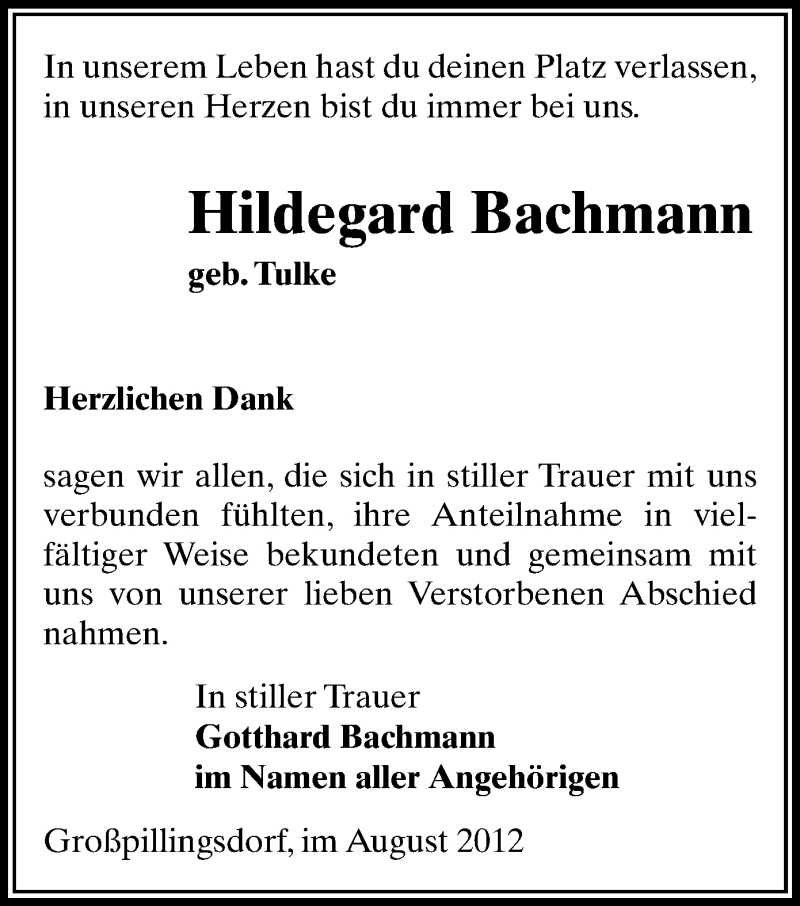 In unserem Leben hast du deinen Platz verlassen, in unseren Herzen bist du immer bei uns.

Hildegard Bachmann
geb. Tulke

Herzlichen Dank

sagen wir allen, die sich in stiller Trauer mit uns verbunden fühlten, ihre Anteilnahme in vielfältiger Weise bekundeten und gemeinsam mit uns von unserer lieben Verstorbenen Abschied nahmen.

In stiller Trauer
Gotthard Bachmann
im Namen aller Angehörigen

Großpillingsdorf, im August 2012